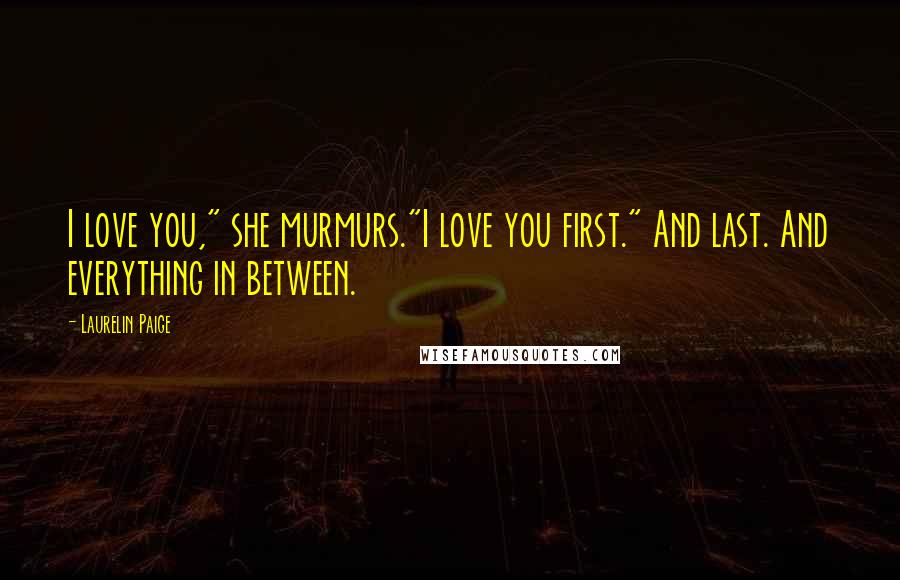 I love you," she murmurs."I love you first." And last. And everything in between.

- Laurelin Paige

WISEFAMOUSQUOTES.COM